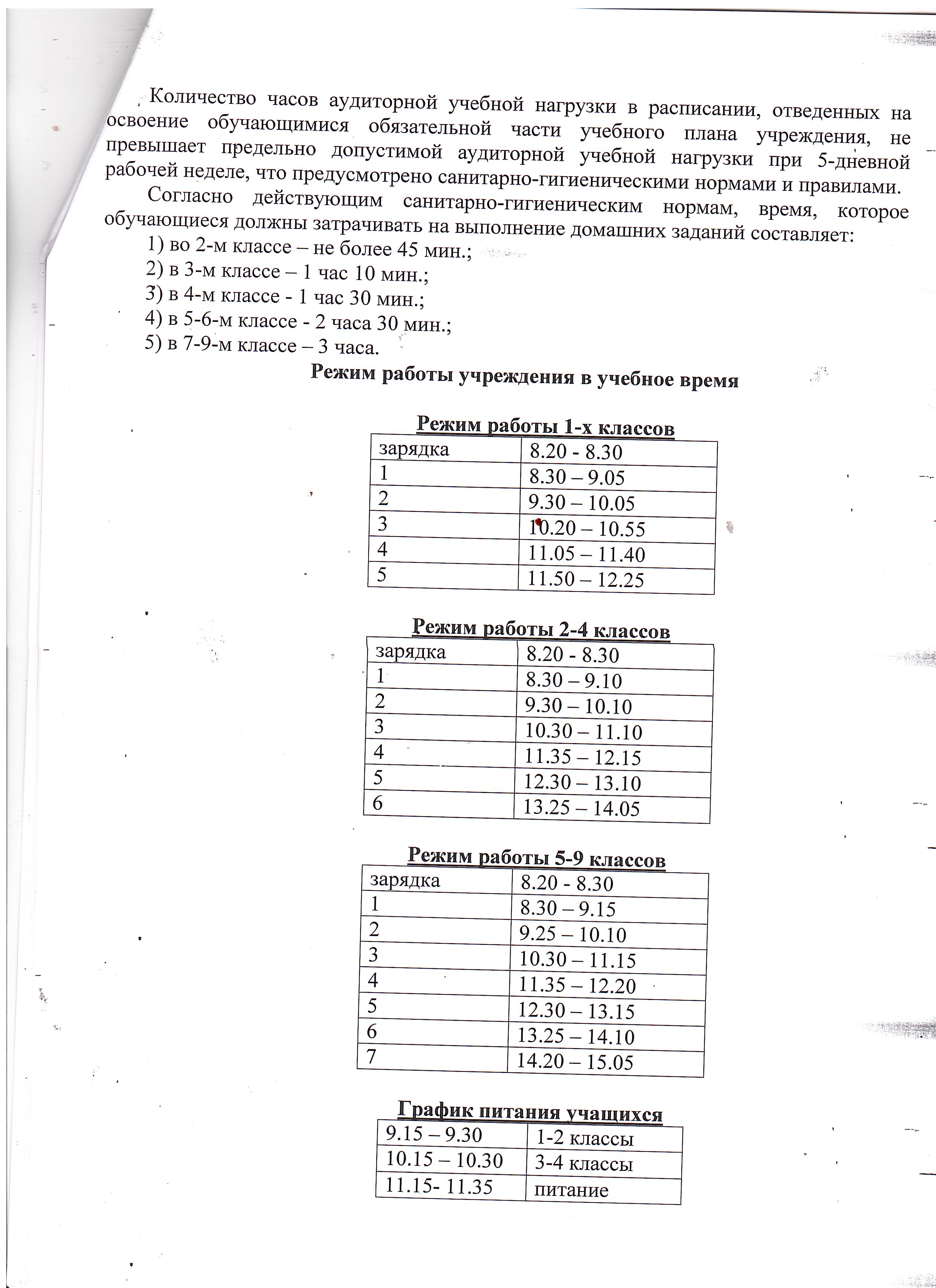 Количество часов аудиторной учебной нагрузки в расписании, отведенных на освоение обучающимися обязательной части учебного плана учреждения, не превышает предельно допустимой аудиторной учебной нагрузки при 5-дневной рабочей неделе, что предусмотрено санитарно-гигиеническими нормами и правилами.

Согласно действующим санитарно-гигиеническим нормам, время, которое обучающиеся должны затрачивать на выполнение домашних заданий составляет:

1) во 2-м классе – не более 45 мин.;

2) в 3-м классе – 1 час 10 мин.;

3) в 4-м классе - 1 час 30 мин.;

4) в 5-6-м классе - 2 часа 30 мин.;

5) в 7-9-м классе – 3 часа.

Режим работы учреждения в учебное время

Режим работы 1-х классов

| зарядка | 8.20 - 8.30 |
|---|---|
| 1 | 8.30 – 9.05 |
| 2 | 9.30 – 10.05 |
| 3 | 10.20 – 10.55 |
| 4 | 11.05 – 11.40 |
| 5 | 11.50 – 12.25 |

Режим работы 2-4 классов

| зарядка | 8.20 - 8.30 |
|---|---|
| 1 | 8.30 – 9.10 |
| 2 | 9.30 – 10.10 |
| 3 | 10.30 – 11.10 |
| 4 | 11.35 – 12.15 |
| 5 | 12.30 – 13.10 |
| 6 | 13.25 – 14.05 |

Режим работы 5-9 классов

| зарядка | 8.20 - 8.30 |
|---|---|
| 1 | 8.30 – 9.15 |
| 2 | 9.25 – 10.10 |
| 3 | 10.30 – 11.15 |
| 4 | 11.35 – 12.20 |
| 5 | 12.30 – 13.15 |
| 6 | 13.25 – 14.10 |
| 7 | 14.20 – 15.05 |

График питания учащихся

| 9.15 – 9.30 | 1-2 классы |
|---|---|
| 10.15 – 10.30 | 3-4 классы |
| 11.15- 11.35 | питание |